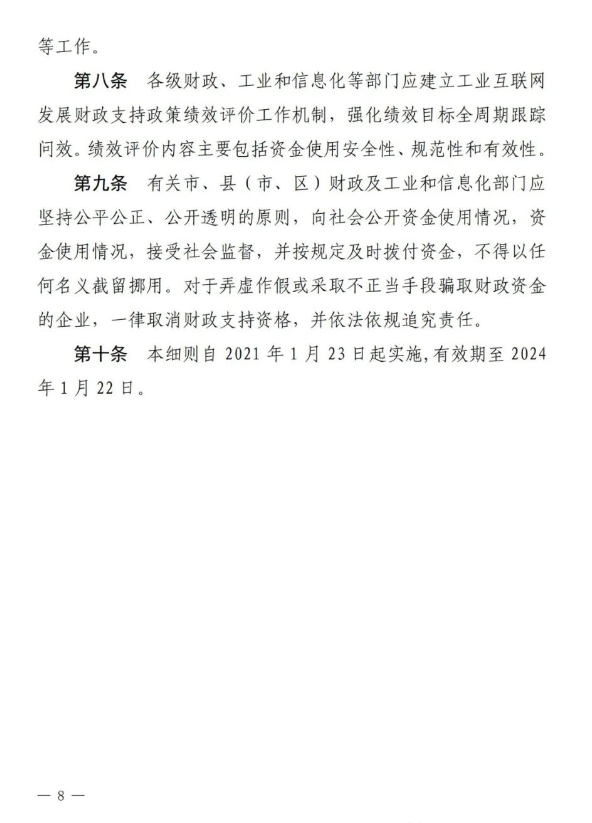 等工作。

第八条　各级财政、工业和信息化等部门应建立工业互联网发展财政支持政策绩效评价工作机制，强化绩效目标全周期跟踪问效。绩效评价内容主要包括资金使用安全性、规范性和有效性。

第九条　有关市、县（市、区）财政及工业和信息化部门应坚持公平公正、公开透明的原则，向社会公开资金使用情况，资金使用情况，接受社会监督，并按规定及时拨付资金，不得以任何名义截留挪用。对于弄虚作假或采取不正当手段骗取财政资金的企业，一律取消财政支持资格，并依法依规追究责任。

第十条　本细则自 2021 年 1 月 23 日起实施，有效期至 2024 年 1 月 22 日。

— 8 —